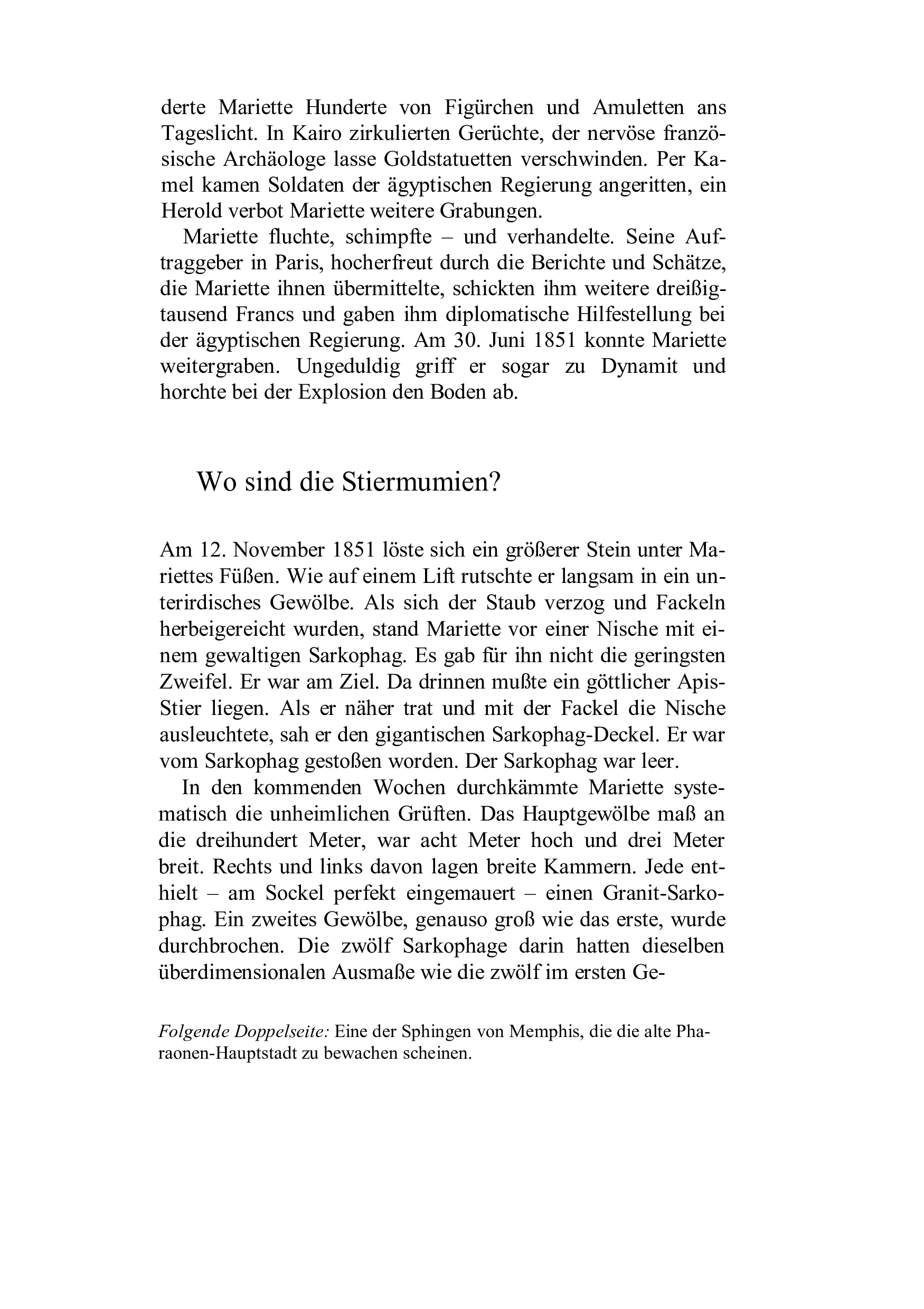 derte Mariette Hunderte von Figürchen und Amuletten ans Tageslicht. In Kairo zirkulierten Gerüchte, der nervöse französische Archäologe lasse Goldstatuetten verschwinden. Per Kamel kamen Soldaten der ägyptischen Regierung angeritten, ein Herold verbot Mariette weitere Grabungen.

Mariette fluchte, schimpfte – und verhandelte. Seine Auftraggeber in Paris, hocherfreut durch die Berichte und Schätze, die Mariette ihnen übermittelte, schickten ihm weitere dreißigtausend Francs und gaben ihm diplomatische Hilfestellung bei der ägyptischen Regierung. Am 30. Juni 1851 konnte Mariette weitergraben. Ungeduldig griff er sogar zu Dynamit und horchte bei der Explosion den Boden ab.

Wo sind die Stiermumien?

Am 12. November 1851 löste sich ein größerer Stein unter Mariettes Füßen. Wie auf einem Lift rutschte er langsam in ein unterirdisches Gewölbe. Als sich der Staub verzog und Fackeln herbeigereicht wurden, stand Mariette vor einer Nische mit einem gewaltigen Sarkophag. Es gab für ihn nicht die geringsten Zweifel. Er war am Ziel. Da drinnen mußte ein göttlicher Apis-Stier liegen. Als er näher trat und mit der Fackel die Nische ausleuchtete, sah er den gigantischen Sarkophag-Deckel. Er war vom Sarkophag gestoßen worden. Der Sarkophag war leer.

In den kommenden Wochen durchkämmte Mariette systematisch die unheimlichen Grüften. Das Hauptgewölbe maß an die dreihundert Meter, war acht Meter hoch und drei Meter breit. Rechts und links davon lagen breite Kammern. Jede enthielt – am Sockel perfekt eingemauert – einen Granit-Sarkophag. Ein zweites Gewölbe, genauso groß wie das erste, wurde durchbrochen. Die zwölf Sarkophage darin hatten dieselben überdimensionalen Ausmaße wie die zwölf im ersten Ge-

Folgende Doppelseite: Eine der Sphingen von Memphis, die die alte Pharaonen-Hauptstadt zu bewachen scheinen.